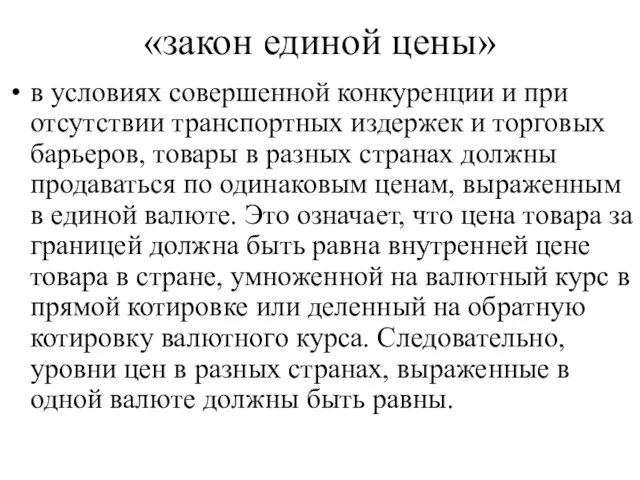 «закон единой цены»

• в условиях совершенной конкуренции и при отсутствии транспортных издержек и торговых барьеров, товары в разных странах должны продаваться по одинаковым ценам, выраженным в единой валюте. Это означает, что цена товара за границей должна быть равна внутренней цене товара в стране, умноженной на валютный курс в прямой котировке или деленный на обратную котировку валютного курса. Следовательно, уровни цен в разных странах, выраженные в одной валюте должны быть равны.